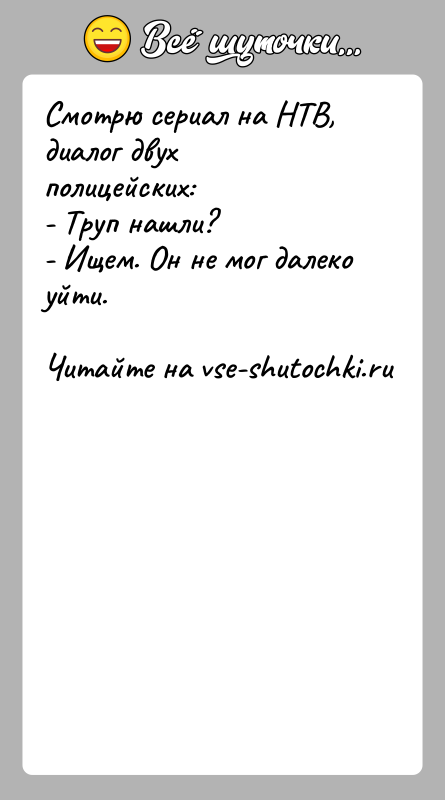 Всё шуточки...

Смотрю сериал на НТВ, диалог двух полицейских:
- Труп нашли?
- Ищем. Он не мог далеко уйти.

Читайте на vse-shutochki.ru